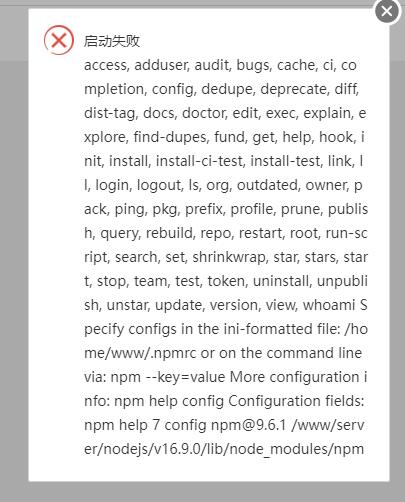 启动失败

access, adduser, audit, bugs, cache, ci, completion, config, dedupe, deprecate, diff, dist-tag, docs, doctor, edit, exec, explain, explore, find-dupes, fund, get, help, hook, init, install, install-ci-test, install-test, link, ll, login, logout, ls, org, outdated, owner, pack, ping, pkg, prefix, profile, prune, publish, query, rebuild, repo, restart, root, run-script, search, set, shrinkwrap, star, stars, start, stop, team, test, token, uninstall, unpublish, unstar, update, version, view, whoami Specify configs in the ini-formatted file: /home/www/.npmrc or on the command line via: npm --key=value More configuration info: npm help config Configuration fields: npm help 7 config npm@9.6.1 /www/server/nodejs/v16.9.0/lib/node_modules/npm